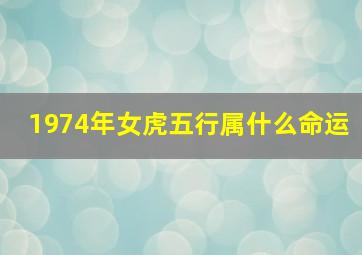 1974年女虎五行属什么命运